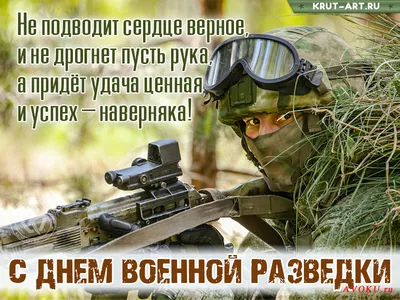 KRUT-ART.RU

Не подводит сердце верное,
и не дрогнет пусть рука,
а придёт удача ценная
и успех — наверняка!

С ДНЕМ ВОЕННОЙ РАЗВЕДКИ

AVOKU.ru